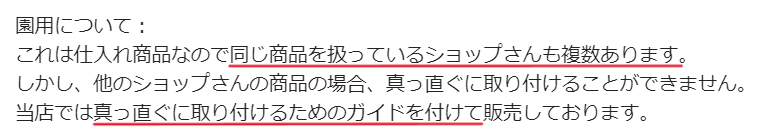 園用について：
これは仕入れ商品なので同じ商品を扱っているショップさんも複数あります。
しかし、他のショップさんの商品の場合、真っ直ぐに取り付けることができません。
当店では真っ直ぐに取り付けるためのガイドを付けて販売しております。